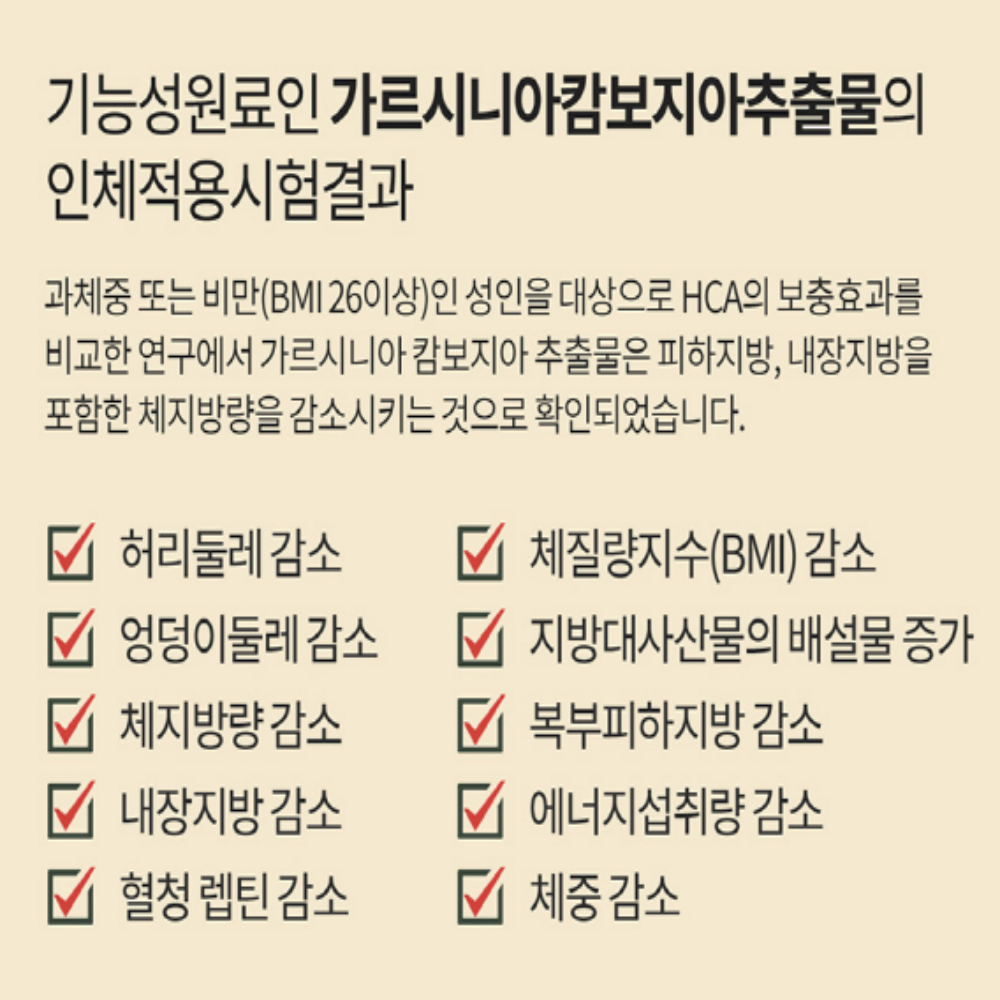 기능성원료인 가르시니아캄보지아추출물의 인체적용시험결과

과체중 또는 비만(BMI 26이상)인 성인을 대상으로 HCA의 보충효과를 비교한 연구에서 가르시니아 캄보지아 추출물은 피하지방, 내장지방을 포함한 체지방량을 감소시키는 것으로 확인되었습니다.

☑ 허리둘레 감소
☑ 엉덩이둘레 감소
☑ 체지방량 감소
☑ 내장지방 감소
☑ 혈청 렙틴 감소

☑ 체질량지수(BMI) 감소
☑ 지방대사산물의 배설물 증가
☑ 복부피하지방 감소
☑ 에너지섭취량 감소
☑ 체중 감소